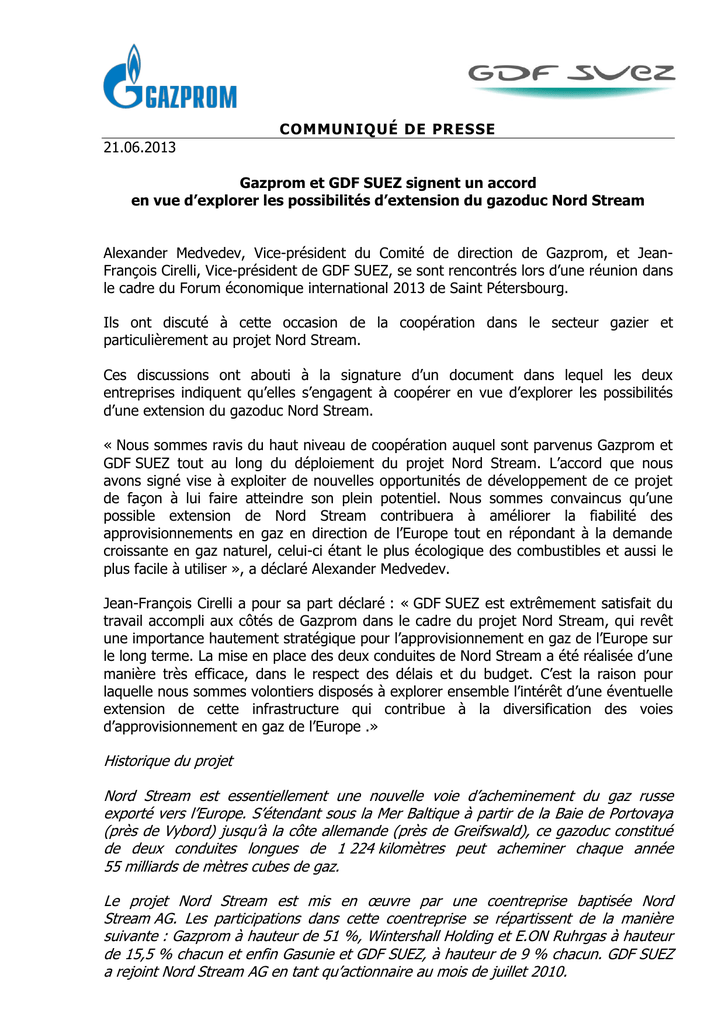 GAZPROM

GDF SUEZ

COMMUNIQUÉ DE PRESSE

21.06.2013

Gazprom et GDF SUEZ signent un accord en vue d'explorer les possibilités d'extension du gazoduc Nord Stream

Alexander Medvedev, Vice-président du Comité de direction de Gazprom, et Jean-François Cirelli, Vice-président de GDF SUEZ, se sont rencontrés lors d'une réunion dans le cadre du Forum économique international 2013 de Saint Pétersbourg.

Ils ont discuté à cette occasion de la coopération dans le secteur gazier et particulièrement au projet Nord Stream.

Ces discussions ont abouti à la signature d'un document dans lequel les deux entreprises indiquent qu'elles s'engagent à coopérer en vue d'explorer les possibilités d'une extension du gazoduc Nord Stream.

« Nous sommes ravis du haut niveau de coopération auquel sont parvenus Gazprom et GDF SUEZ tout au long du déploiement du projet Nord Stream. L'accord que nous avons signé vise à exploiter de nouvelles opportunités de développement de ce projet de façon à lui faire atteindre son plein potentiel. Nous sommes convaincus qu'une possible extension de Nord Stream contribuera à améliorer la fiabilité des approvisionnements en gaz en direction de l'Europe tout en répondant à la demande croissante en gaz naturel, celui-ci étant le plus écologique des combustibles et aussi le plus facile à utiliser », a déclaré Alexander Medvedev.

Jean-François Cirelli a pour sa part déclaré : « GDF SUEZ est extrêmement satisfait du travail accompli aux côtés de Gazprom dans le cadre du projet Nord Stream, qui revêt une importance hautement stratégique pour l'approvisionnement en gaz de l'Europe sur le long terme. La mise en place des deux conduites de Nord Stream a été réalisée d'une manière très efficace, dans le respect des délais et du budget. C'est la raison pour laquelle nous sommes volontiers disposés à explorer ensemble l'intérêt d'une éventuelle extension de cette infrastructure qui contribue à la diversification des voies d'approvisionnement en gaz de l'Europe .»

Historique du projet

Nord Stream est essentiellement une nouvelle voie d'acheminement du gaz russe exporté vers l'Europe. S'étendant sous la Mer Baltique à partir de la Baie de Portovaya (près de Vybord) jusqu'à la côte allemande (près de Greifswald), ce gazoduc constitué de deux conduites longues de 1 224 kilomètres peut acheminer chaque année 55 milliards de mètres cubes de gaz.

Le projet Nord Stream est mis en œuvre par une coentreprise baptisée Nord Stream AG. Les participations dans cette coentreprise se répartissent de la manière suivante : Gazprom à hauteur de 51 %, Wintershall Holding et E.ON Ruhrgas à hauteur de 15,5 % chacun et enfin Gasunie et GDF SUEZ, à hauteur de 9 % chacun. GDF SUEZ a rejoint Nord Stream AG en tant qu'actionnaire au mois de juillet 2010.